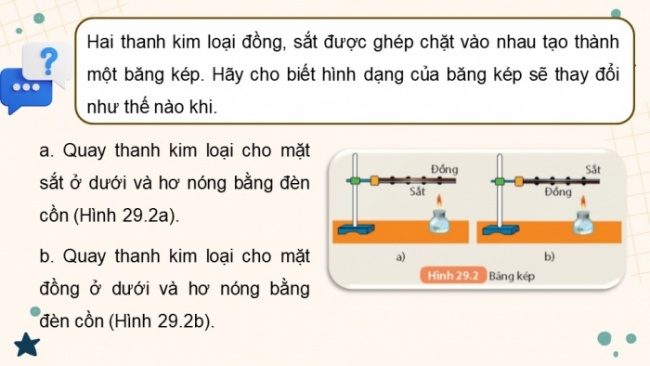 Hai thanh kim loại đồng, sắt được ghép chặt vào nhau tạo thành một băng kép. Hãy cho biết hình dạng của băng kép sẽ thay đổi như thế nào khi.

a. Quay thanh kim loại cho mặt sắt ở dưới và hơ nóng bằng đèn cồn (Hình 29.2a).

b. Quay thanh kim loại cho mặt đồng ở dưới và hơ nóng bằng đèn cồn (Hình 29.2b).

Đồng
Sắt
a)

Sắt
Đồng
b)

Hình 29.2 Băng kép